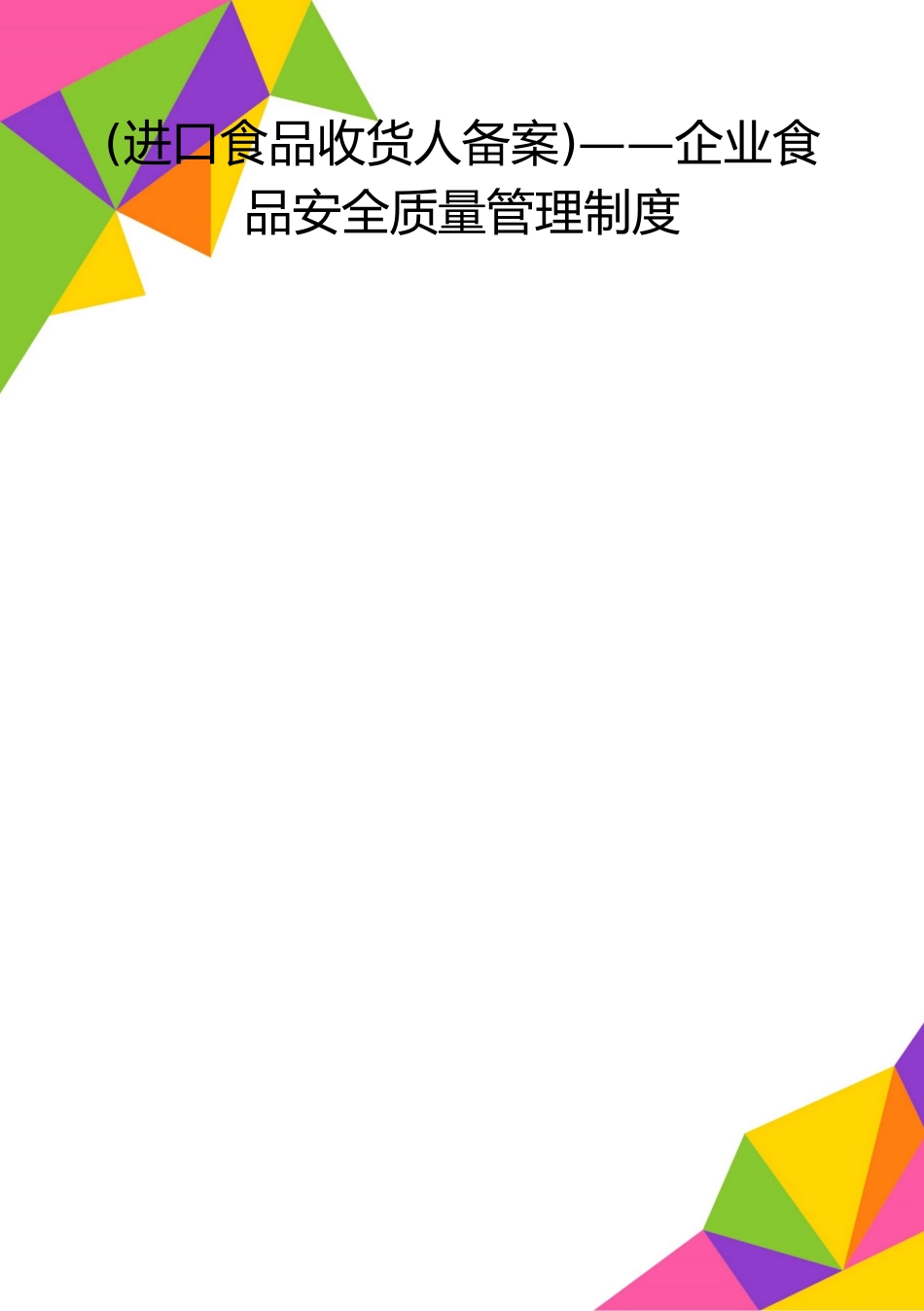 (进口食品收货人备案)——企业食品安全质量管理制度